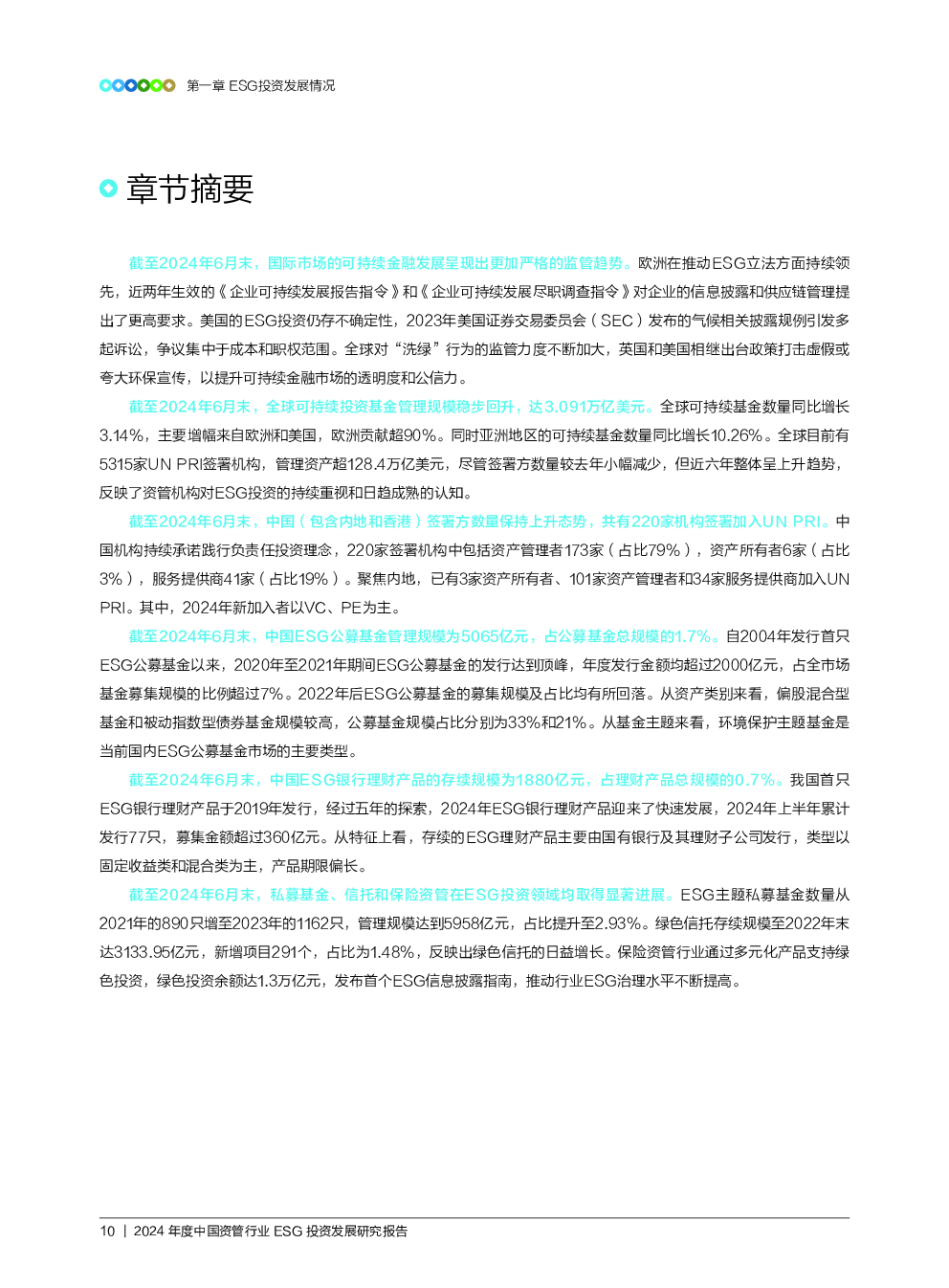 第一章 ESG投资发展情况

章节摘要

截至2024年6月末，国际市场的可持续金融发展呈现出更加严格的监管趋势。欧洲在推动ESG立法方面持续领先，近两年生效的《企业可持续发展报告指令》和《企业可持续发展尽职调查指令》对企业的信息披露和供应链管理提出了更高要求。美国的ESG投资仍存不确定性，2023年美国证券交易委员会（SEC）发布的气候相关披露规例引发多起诉讼，争议集中于成本和职权范围。全球对“洗绿”行为的监管力度不断加大，英国和美国相继出台政策打击虚假或夸大环保宣传，以提升可持续金融市场的透明度和公信力。

截至2024年6月末，全球可持续投资基金管理规模稳步回升，达3.091万亿美元。全球可持续基金数量同比增长3.14%，主要增幅来自欧洲和美国，欧洲贡献超90%。同时亚洲地区的可持续基金数量同比增长10.26%。全球目前有5315家UN PRI签署机构，管理资产超128.4万亿美元，尽管签署方数量较去年小幅减少，但近六年整体呈上升趋势，反映了资管机构对ESG投资的持续重视和日趋成熟的认知。

截至2024年6月末，中国（包含内地和香港）签署方数量保持上升态势，共有220家机构签署加入UN PRI。中国机构持续承诺践行负责任投资理念，220家签署机构中包括资产管理者173家（占比79%），资产所有者6家（占比3%），服务提供商41家（占比19%）。聚焦内地，已有3家资产所有者、101家资产管理者和34家服务提供商加入UN PRI。其中，2024年新加入者以VC、PE为主。

截至2024年6月末，中国ESG公募基金管理规模为5065亿元，占公募基金总规模的1.7%。自2004年发行首只ESG公募基金以来，2020年至2021年期间ESG公募基金的发行达到顶峰，年度发行金额均超过2000亿元，占全市场基金募集规模的比例超过7%。2022年后ESG公募基金的募集规模及占比均有所回落。从资产类别来看，偏股混合型基金和被动指数型债券基金规模较高，公募基金规模占比分别为33%和21%。从基金主题来看，环境保护主题基金是当前国内ESG公募基金市场的主要类型。

截至2024年6月末，中国ESG银行理财产品的存续规模为1880亿元，占理财产品总规模的0.7%。我国首只ESG银行理财产品于2019年发行，经过五年的探索，2024年ESG银行理财产品迎来了快速发展，2024年上半年累计发行77只，募集金额超过360亿元。从特征上看，存续的ESG理财产品主要由国有银行及其理财子公司发行，类型以固定收益类和混合类为主，产品期限偏长。

截至2024年6月末，私募基金、信托和保险资管在ESG投资领域均取得显著进展。ESG主题私募基金数量从2021年的890只增至2023年的1162只，管理规模达到5958亿元，占比提升至2.93%。绿色信托存续规模至2022年末达3133.95亿元，新增项目291个，占比为1.48%，反映出绿色信托的日益增长。保险资管行业通过多元化产品支持绿色投资，绿色投资余额达1.3万亿元，发布首个ESG信息披露指南，推动行业ESG治理水平不断提高。

10 | 2024 年度中国资管行业 ESG 投资发展研究报告